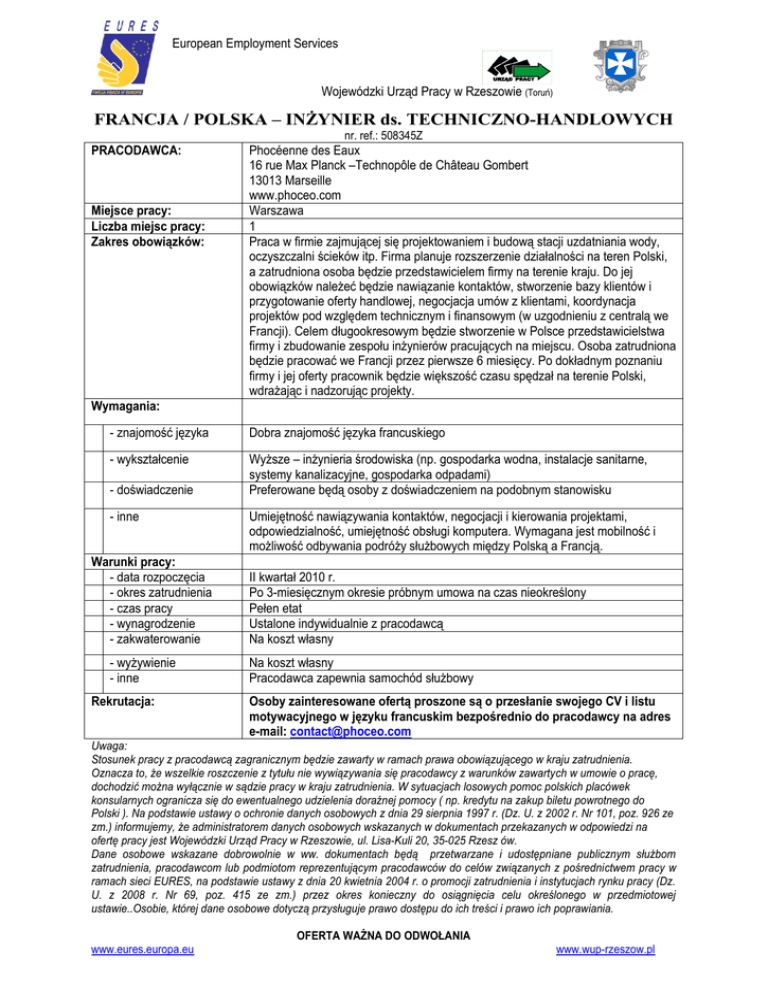 EURES

European Employment Services

URZĄD PRACY

Wojewódzki Urząd Pracy w Rzeszowie (Toruń)

FRANCJA / POLSKA – INŻYNIER ds. TECHNICZNO-HANDLOWYCH

nr. ref.: 508345Z

| | |
|---|---|
| PRACODAWCA: | Phocéenne des Eaux 16 rue Max Planck –Technopôle de Château Gombert 13013 Marseille www.phoceo.com |
| Miejsce pracy: | Warszawa |
| Liczba miejsc pracy: | 1 |
| Zakres obowiązków: | Praca w firmie zajmującej się projektowaniem i budową stacji uzdatniania wody, oczyszczalni ścieków itp. Firma planuje rozszerzenie działalności na teren Polski, a zatrudniona osoba będzie przedstawicielem firmy na terenie kraju. Do jej obowiązków należeć będzie nawiązanie kontaktów, stworzenie bazy klientów i przygotowanie oferty handlowej, negocjacja umów z klientami, koordynacja projektów pod względem technicznym i finansowym (w uzgodnieniu z centralą we Francji). Celem długookresowym będzie stworzenie w Polsce przedstawicielstwa firmy i zbudowanie zespołu inżynierów pracujących na miejscu. Osoba zatrudniona będzie pracować we Francji przez pierwsze 6 miesięcy. Po dokładnym poznaniu firmy i jej oferty pracownik będzie większość czasu spędzał na terenie Polski, wdrażając i nadzorując projekty. |
| Wymagania: | |
| - znajomość języka | Dobra znajomość języka francuskiego |
| - wykształcenie | Wyższe – inżynieria środowiska (np. gospodarka wodna, instalacje sanitarne, systemy kanalizacyjne, gospodarka odpadami) |
| - doświadczenie | Preferowane będą osoby z doświadczeniem na podobnym stanowisku |
| - inne | Umiejętność nawiązywania kontaktów, negocjacji i kierowania projektami, odpowiedzialność, umiejętność obsługi komputera. Wymagana jest mobilność i możliwość odbywania podróży służbowych między Polską a Francją. |
| Warunki pracy: | |
| - data rozpoczęcia | II kwartał 2010 r. |
| - okres zatrudnienia | Po 3-miesięcznym okresie próbnym umowa na czas nieokreślony |
| - czas pracy | Pełen etat |
| - wynagrodzenie | Ustalone indywidualnie z pracodawcą |
| - zakwaterowanie | Na koszt własny |
| - wyżywienie | Na koszt własny |
| - inne | Pracodawca zapewnia samochód służbowy |
| Rekrutacja: | Osoby zainteresowane ofertą proszone są o przesłanie swojego CV i listu motywacyjnego w języku francuskim bezpośrednio do pracodawcy na adres e-mail: contact@phoceo.com |

Uwaga:
Stosunek pracy z pracodawcą zagranicznym będzie zawarty w ramach prawa obowiązującego w kraju zatrudnienia. Oznacza to, że wszelkie roszczenie z tytułu nie wywiązywania się pracodawcy z warunków zawartych w umowie o pracę, dochodzić można wyłącznie w sądzie pracy w kraju zatrudnienia. W sytuacjach losowych pomoc polskich placówek konsularnych ogranicza się do ewentualnego udzielenia doraźnej pomocy ( np. kredytu na zakup biletu powrotnego do Polski ). Na podstawie ustawy o ochronie danych osobowych z dnia 29 sierpnia 1997 r. (Dz. U. z 2002 r. Nr 101, poz. 926 ze zm.) informujemy, że administratorem danych osobowych wskazanych w dokumentach przekazanych w odpowiedzi na ofertę pracy jest Wojewódzki Urząd Pracy w Rzeszowie, ul. Lisa-Kuli 20, 35-025 Rzesz ów.
Dane osobowe wskazane dobrowolnie w ww. dokumentach będą przetwarzane i udostępniane publicznym służbom zatrudnienia, pracodawcom lub podmiotom reprezentującym pracodawców do celów związanych z pośrednictwem pracy w ramach sieci EURES, na podstawie ustawy z dnia 20 kwietnia 2004 r. o promocji zatrudnienia i instytucjach rynku pracy (Dz. U. z 2008 r. Nr 69, poz. 415 ze zm.) przez okres konieczny do osiągnięcia celu określonego w przedmiotowej ustawie..Osobie, której dane osobowe dotyczą przysługuje prawo dostępu do ich treści i prawo ich poprawiania.

OFERTA WAŻNA DO ODWOŁANIA

www.eures.europa.eu

www.wup-rzeszow.pl